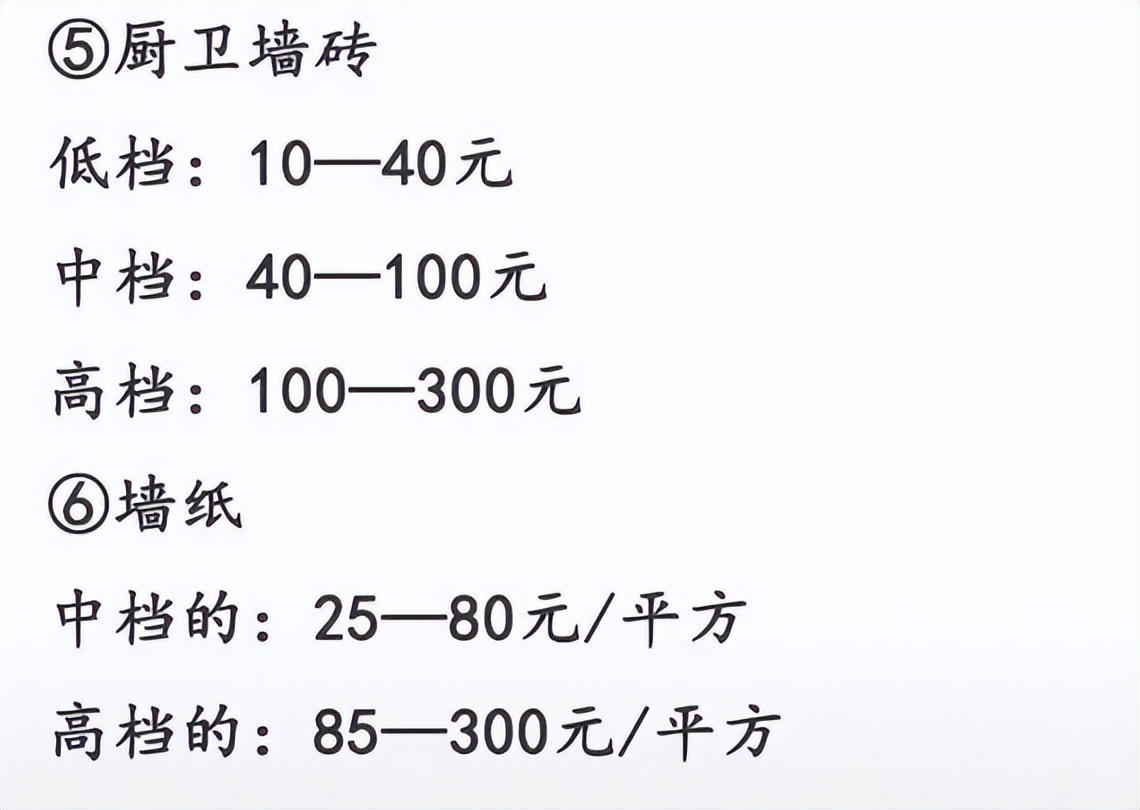 ⑤厨卫墙砖

低档：10—40元

中档：40—100元

高档：100—300元

⑥墙纸

中档的：25—80元/平方

高档的：85—300元/平方